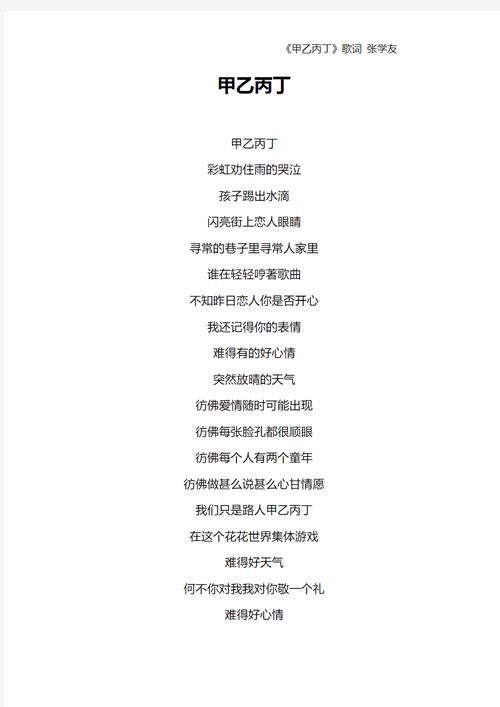 《甲乙丙丁》歌词 张学友

甲乙丙丁

甲乙丙丁
彩虹劝住雨的哭泣
孩子踢出水滴
闪亮街上恋人眼睛
寻常的巷子里寻常人家里
谁在轻轻哼著歌曲
不知昨日恋人你是否开心
我还记得你的表情
难得有的好心情
突然放晴的天气
彷佛爱情随时可能出现
彷佛每张脸孔都很顺眼
彷佛每个人有两个童年
彷佛做甚么说甚么心甘情愿
我们只是路人甲乙丙丁
在这个花花世界集体游戏
难得好天气
何不你对我我对你敬一个礼
难得好心情